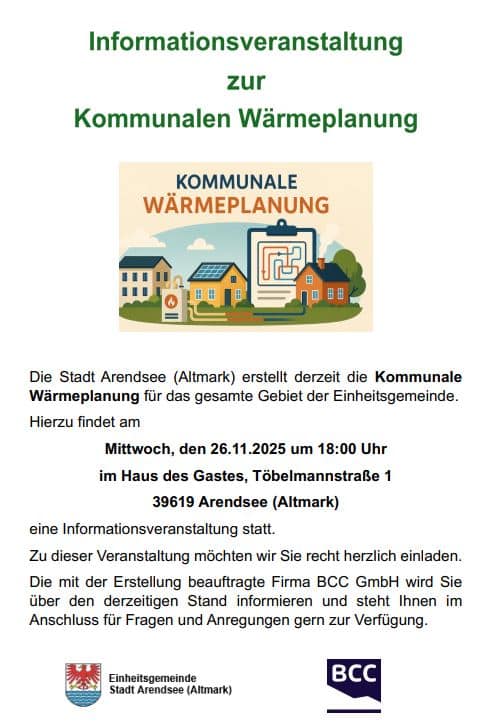 Informationsveranstaltung
zur
Kommunalen Wärmeplanung

KOMMUNALE
WÄRMEPLANUNG

Die Stadt Arendsee (Altmark) erstellt derzeit die Kommunale Wärmeplanung für das gesamte Gebiet der Einheitsgemeinde.

Hierzu findet am

Mittwoch, den 26.11.2025 um 18:00 Uhr
im Haus des Gastes, Töbelmannstraße 1
39619 Arendsee (Altmark)

eine Informationsveranstaltung statt.

Zu dieser Veranstaltung möchten wir Sie recht herzlich einladen.

Die mit der Erstellung beauftragte Firma BCC GmbH wird Sie über den derzeitigen Stand informieren und steht Ihnen im Anschluss für Fragen und Anregungen gern zur Verfügung.

Einheitsgemeinde
Stadt Arendsee (Altmark)

BCC